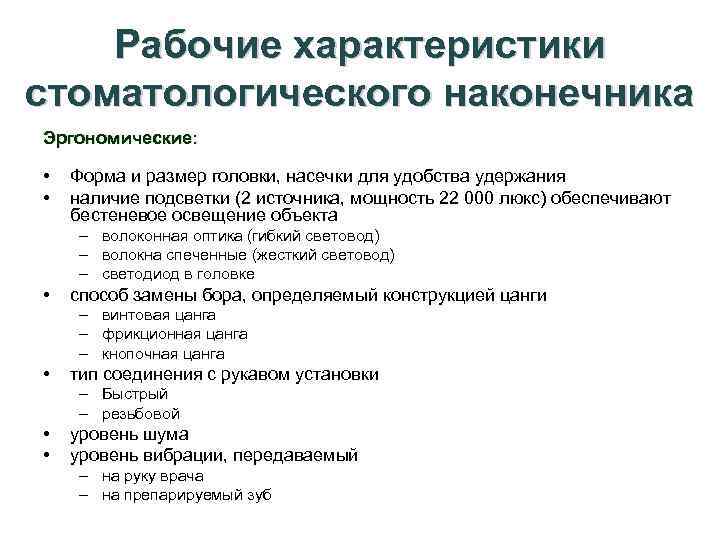 Рабочие характеристики стоматологического наконечника

Эргономические:

• Форма и размер головки, насечки для удобства удержания
• наличие подсветки (2 источника, мощность 22 000 люкс) обеспечивают бестеневое освещение объекта
  – волоконная оптика (гибкий световод)
  – волокна спеченные (жесткий световод)
  – светодиод в головке
• способ замены бора, определяемый конструкцией цанги
  – винтовая цанга
  – фрикционная цанга
  – кнопочная цанга
• тип соединения с рукавом установки
  – Быстрый
  – резьбовой
• уровень шума
• уровень вибрации, передаваемый
  – на руку врача
  – на препарируемый зуб